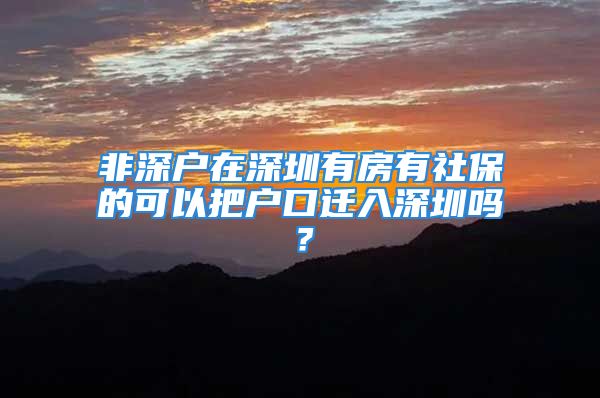 非深户在深圳有房有社保的可以把户口迁入深圳吗？